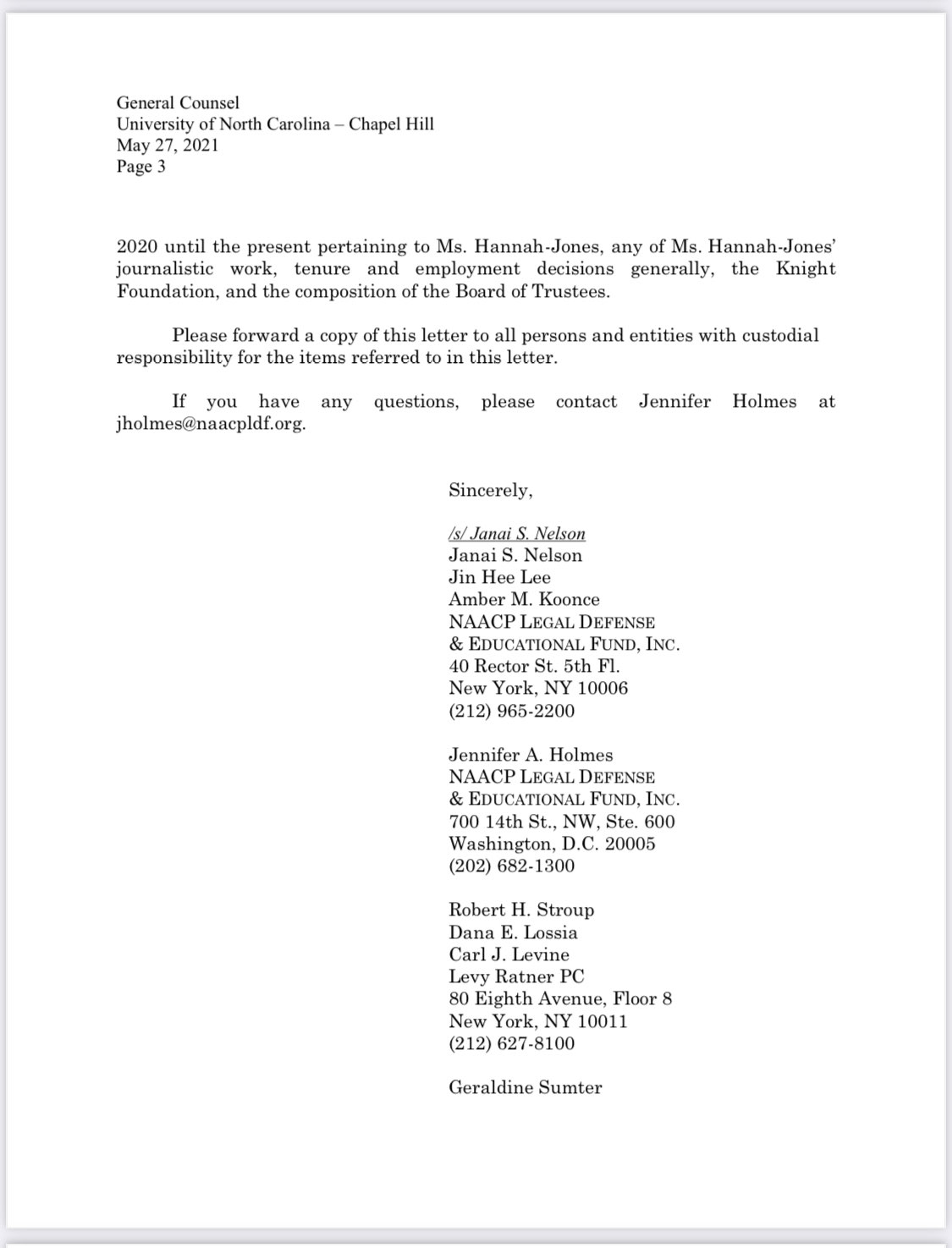 General Counsel
University of North Carolina – Chapel Hill
May 27, 2021
Page 3

2020 until the present pertaining to Ms. Hannah-Jones, any of Ms. Hannah-Jones' journalistic work, tenure and employment decisions generally, the Knight Foundation, and the composition of the Board of Trustees.

Please forward a copy of this letter to all persons and entities with custodial responsibility for the items referred to in this letter.

If you have any questions, please contact Jennifer Holmes at jholmes@naacpldf.org.

Sincerely,

/s/ Janai S. Nelson
Janai S. Nelson
Jin Hee Lee
Amber M. Koonce
NAACP LEGAL DEFENSE
& EDUCATIONAL FUND, INC.
40 Rector St. 5th Fl.
New York, NY 10006
(212) 965-2200

Jennifer A. Holmes
NAACP LEGAL DEFENSE
& EDUCATIONAL FUND, INC.
700 14th St., NW, Ste. 600
Washington, D.C. 20005
(202) 682-1300

Robert H. Stroup
Dana E. Lossia
Carl J. Levine
Levy Ratner PC
80 Eighth Avenue, Floor 8
New York, NY 10011
(212) 627-8100

Geraldine Sumter